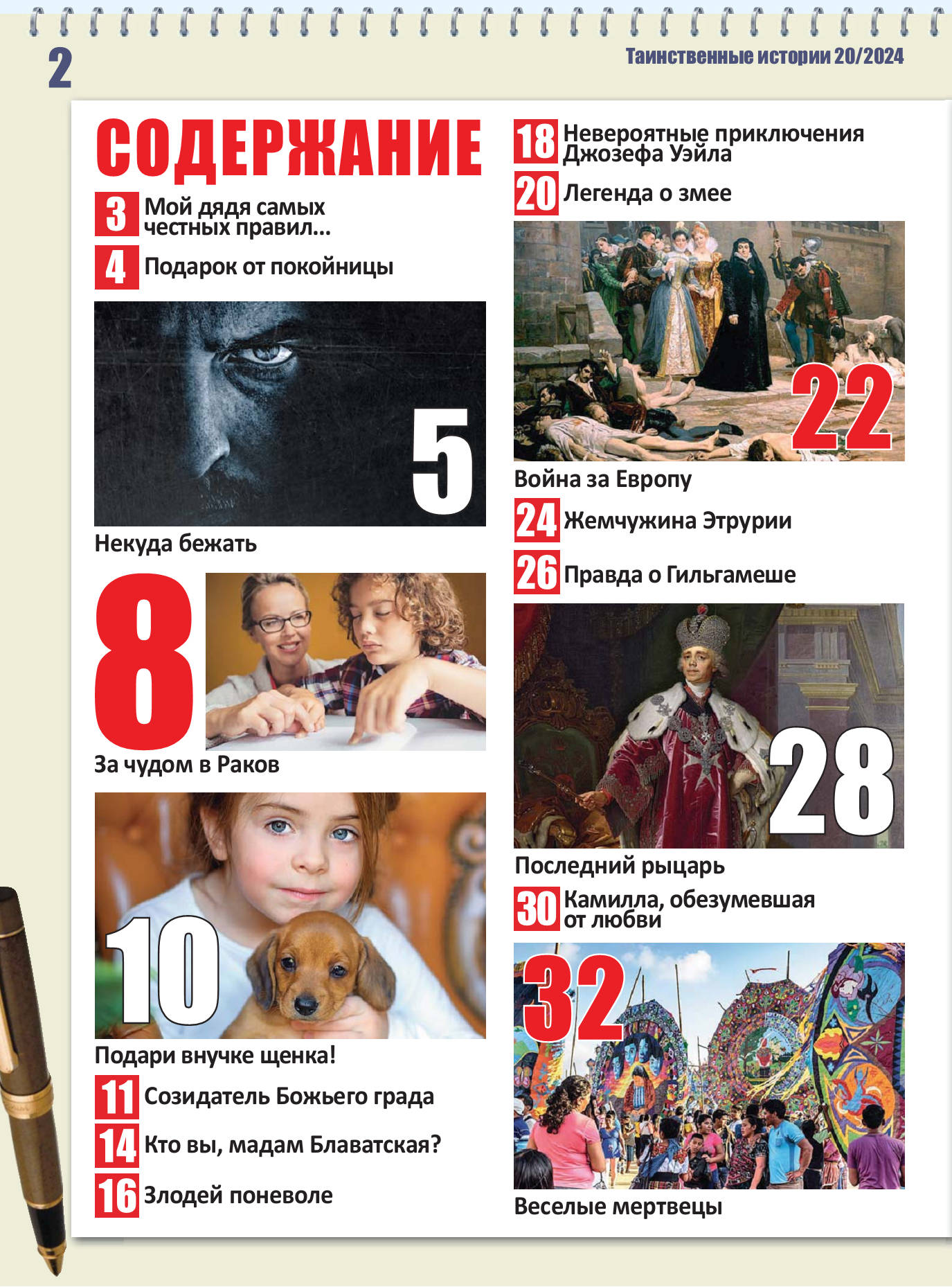 2

Таинственные истории 20/2024

СОДЕРЖАНИЕ

3 Мой дядя самых честных правил...

4 Подарок от покойницы

5

Некуда бежать

8

За чудом в Раков

10

Подари внучке щенка!

11 Созидатель Божьего града

14 Кто вы, мадам Блаватская?

16 Злодей поневоле

18 Невероятные приключения Джозефа Уэйла

20 Легенда о змее

22

Война за Европу

24 Жемчужина Этрурии

26 Правда о Гильгамеше

28

Последний рыцарь

30 Камилла, обезумевшая от любви

32

Веселые мертвецы